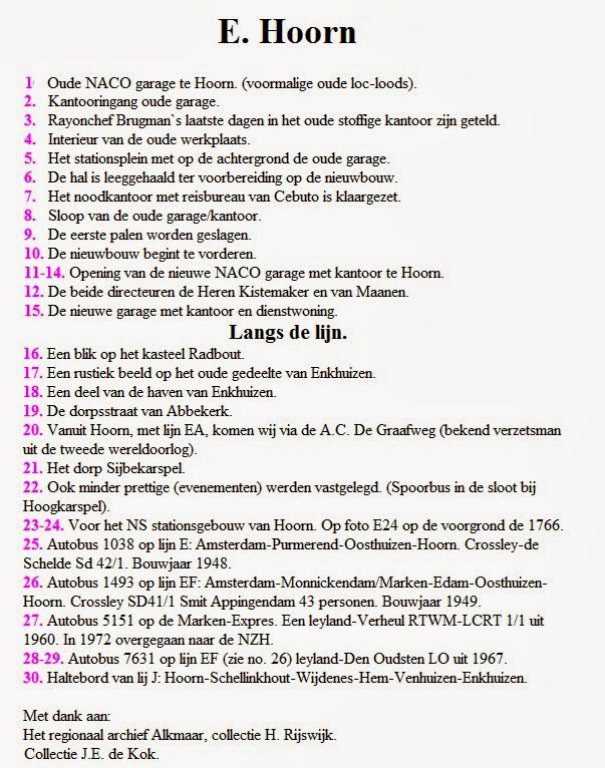 E. Hoorn

1 Oude NACO garage te Hoorn. (voormalige oude loc-loods).
2. Kantooringang oude garage.
3. Rayonchef Brugman`s laatste dagen in het oude stoffige kantoor zijn geteld.
4. Interieur van de oude werkplaats.
5. Het stationsplein met op de achtergrond de oude garage.
6. De hal is leeggehaald ter voorbereiding op de nieuwbouw.
7. Het noodkantoor met reisbureau van Cebuto is klaargezet.
8. Sloop van de oude garage/kantoor.
9. De eerste palen worden geslagen.
10. De nieuwbouw begint te vorderen.
11-14. Opening van de nieuwe NACO garage met kantoor te Hoorn.
12. De beide directeuren de Heren Kistemaker en van Maanen.
15. De nieuwe garage met kantoor en dienstwoning.

Langs de lijn.

16. Een blik op het kasteel Radbout.
17. Een rustiek beeld op het oude gedeelte van Enkhuizen.
18. Een deel van de haven van Enkhuizen.
19. De dorpsstraat van Abbekerk.
20. Vanuit Hoorn, met lijn EA, komen wij via de A.C. De Graafweg (bekend verzetsman uit de tweede wereldoorlog).
21. Het dorp Sijbekarspel.
22. Ook minder prettige (evenementen) werden vastgelegd. (Spoorbus in de sloot bij Hoogkarspel).
23-24. Voor het NS stationsgebouw van Hoorn. Op foto E24 op de voorgrond de 1766.
25. Autobus 1038 op lijn E: Amsterdam-Purmerend-Oosthuizen-Hoorn. Crossley-de Schelde Sd 42/1. Bouwjaar 1948.
26. Autobus 1493 op lijn EF: Amsterdam-Monnickendam/Marken-Edam-Oosthuizen-Hoorn. Crossley SD41/1 Smit Appingendam 43 personen. Bouwjaar 1949.
27. Autobus 5151 op de Marken-Expres. Een leyland-Verheul RTWM-LCRT 1/1 uit 1960. In 1972 overgegaan naar de NZH.
28-29. Autobus 7631 op lijn EF (zie no. 26) leyland-Den Oudsten LO uit 1967.
30. Haltebord van lij J: Hoorn-Schellinkhout-Wijdenes-Hem-Venhuizen-Enkhuizen.

Met dank aan:
Het regionaal archief Alkmaar, collectie H. Rijswijk.
Collectie J.E. de Kok.